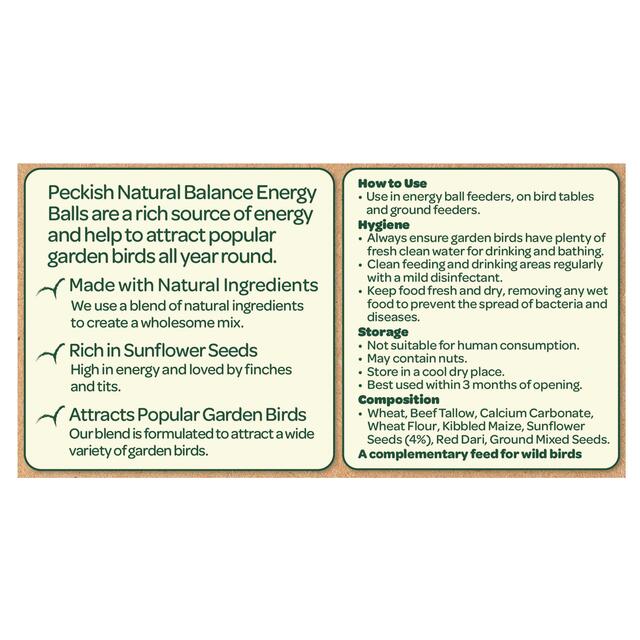 Peckish Natural Balance Energy Balls are a rich source of energy and help to attract popular garden birds all year round.

Made with Natural Ingredients
We use a blend of natural ingredients to create a wholesome mix.

Rich in Sunflower Seeds
High in energy and loved by finches and tits.

Attracts Popular Garden Birds
Our blend is formulated to attract a wide variety of garden birds.

How to Use
• Use in energy ball feeders, on bird tables and ground feeders.
Hygiene
• Always ensure garden birds have plenty of fresh clean water for drinking and bathing.
• Clean feeding and drinking areas regularly with a mild disinfectant.
• Keep food fresh and dry, removing any wet food to prevent the spread of bacteria and diseases.
Storage
• Not suitable for human consumption.
• May contain nuts.
• Store in a cool dry place.
• Best used within 3 months of opening.
Composition
• Wheat, Beef Tallow, Calcium Carbonate, Wheat Flour, Kibbled Maize, Sunflower Seeds (4%), Red Dari, Ground Mixed Seeds.
A complementary feed for wild birds